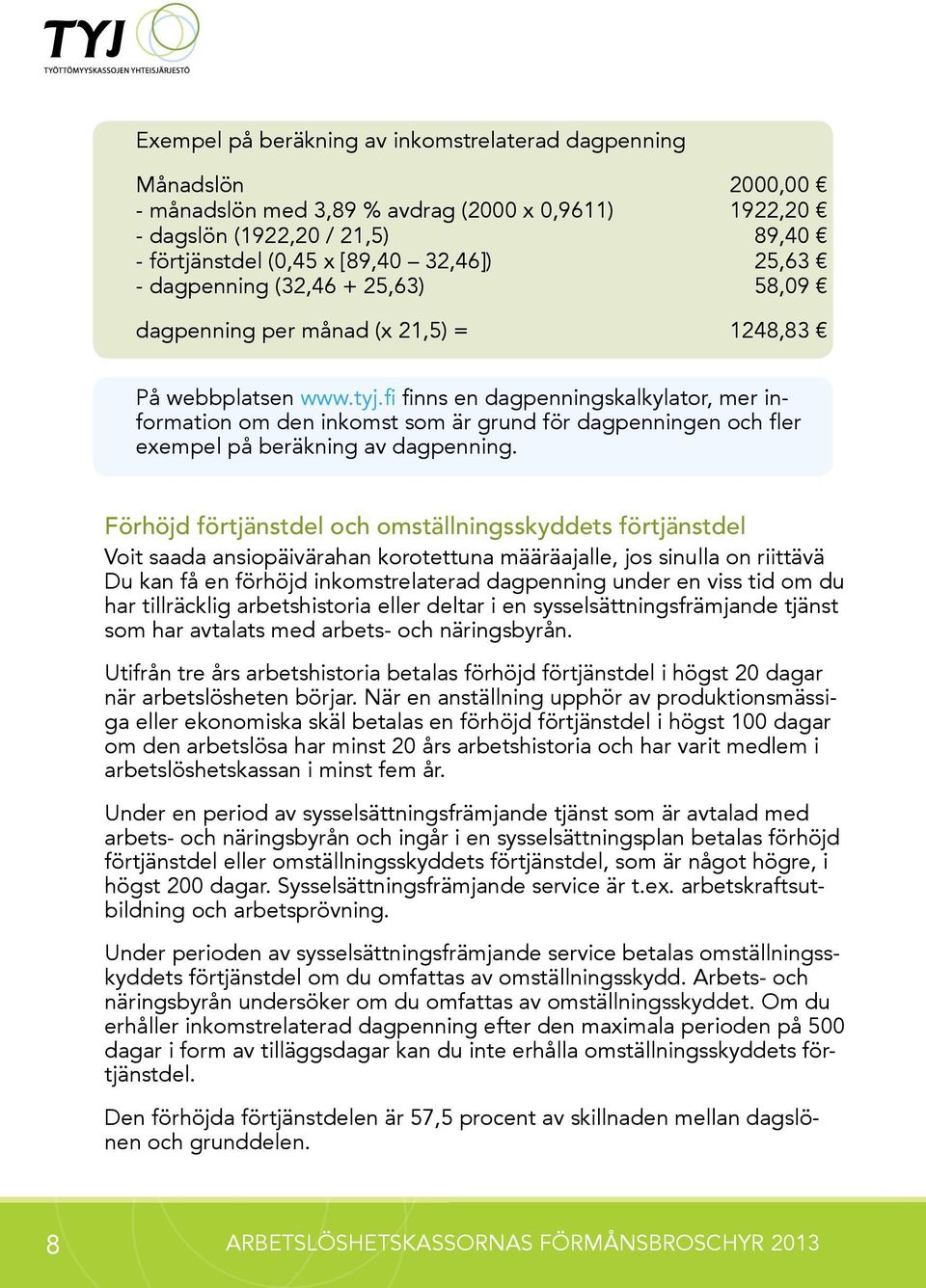 TYJ
TYÖTTÖMYYSKASSOJEN YHTEISJÄRJESTÖ

Exempel på beräkning av inkomstrelaterad dagpenning

| | |
|---|---|
| Månadslön | 2000,00 € |
| - månadslön med 3,89 % avdrag (2000 x 0,9611) | 1922,20 € |
| - dagslön (1922,20 / 21,5) | 89,40 € |
| - förtjänstdel (0,45 x [89,40 – 32,46]) | 25,63 € |
| - dagpenning (32,46 + 25,63) | 58,09 € |
| dagpenning per månad (x 21,5) = | 1248,83 € |

På webbplatsen www.tyj.fi finns en dagpenningskalkylator, mer information om den inkomst som är grund för dagpenningen och fler exempel på beräkning av dagpenning.

Förhöjd förtjänstdel och omställningsskyddets förtjänstdel
Voit saada ansiopäivärahan korotettuna määräajalle, jos sinulla on riittävä Du kan få en förhöjd inkomstrelaterad dagpenning under en viss tid om du har tillräcklig arbetshistoria eller deltar i en sysselsättningsfrämjande tjänst som har avtalats med arbets- och näringsbyrån.

Utifrån tre års arbetshistoria betalas förhöjd förtjänstdel i högst 20 dagar när arbetslösheten börjar. När en anställning upphör av produktionsmässiga eller ekonomiska skäl betalas en förhöjd förtjänstdel i högst 100 dagar om den arbetslösa har minst 20 års arbetshistoria och har varit medlem i arbetslöshetskassan i minst fem år.

Under en period av sysselsättningsfrämjande tjänst som är avtalad med arbets- och näringsbyrån och ingår i en sysselsättningsplan betalas förhöjd förtjänstdel eller omställningsskyddets förtjänstdel, som är något högre, i högst 200 dagar. Sysselsättningsfrämjande service är t.ex. arbetskraftsutbildning och arbetsprövning.

Under perioden av sysselsättningsfrämjande service betalas omställningsskyddets förtjänstdel om du omfattas av omställningsskydd. Arbets- och näringsbyrån undersöker om du omfattas av omställningsskyddet. Om du erhåller inkomstrelaterad dagpenning efter den maximala perioden på 500 dagar i form av tilläggsdagar kan du inte erhålla omställningsskyddets förtjänstdel.

Den förhöjda förtjänstdelen är 57,5 procent av skillnaden mellan dagslönen och grunddelen.

8 ARBETSLÖSHETSKASSORNAS FÖRMÅNSBROSCHYR 2013